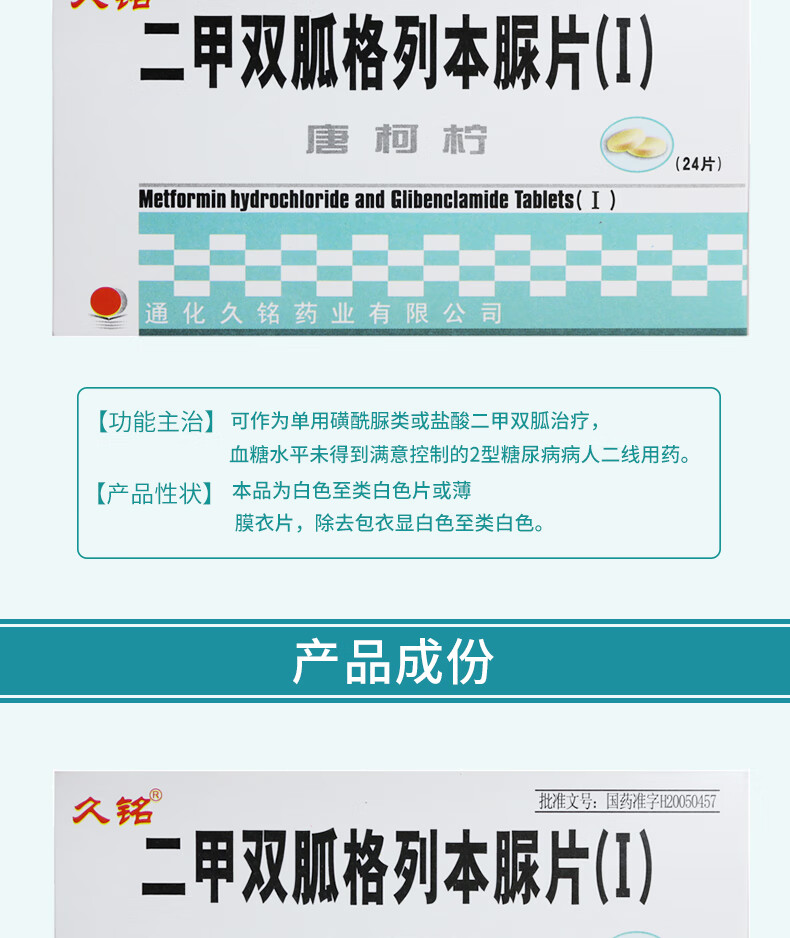 久铭

二甲双胍格列本脲片(I)

唐柯柠

(24片)

Metformin hydrochloride and Glibenclamide Tablets( I )

通化久铭药业有限公司

【功能主治】 可作为单用磺酰脲类或盐酸二甲双胍治疗，血糖水平未得到满意控制的2型糖尿病病人二线用药。

【产品性状】 本品为白色至类白色片或薄膜衣片，除去包衣显白色至类白色。

产品成份

久铭®

批准文号：国药准字H20050457

二甲双胍格列本脲片(I)